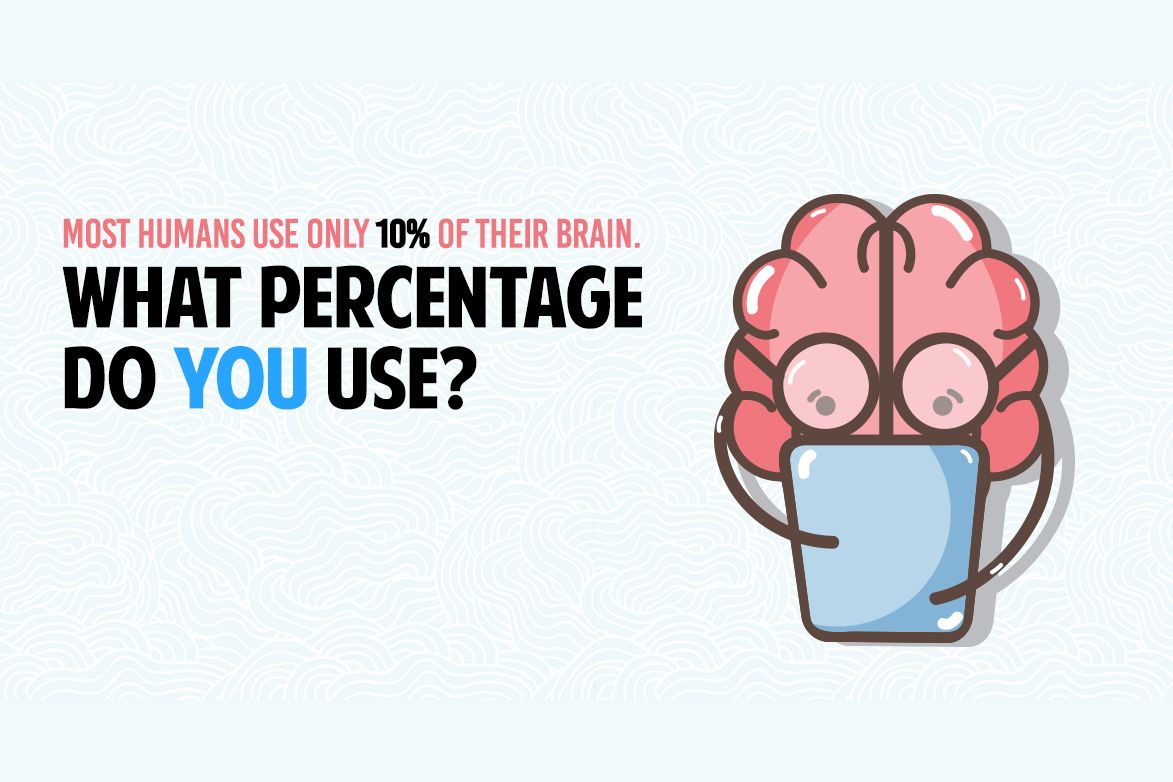 MOST HUMANS USE ONLY 10% OF THEIR BRAIN.

WHAT PERCENTAGE DO YOU USE?